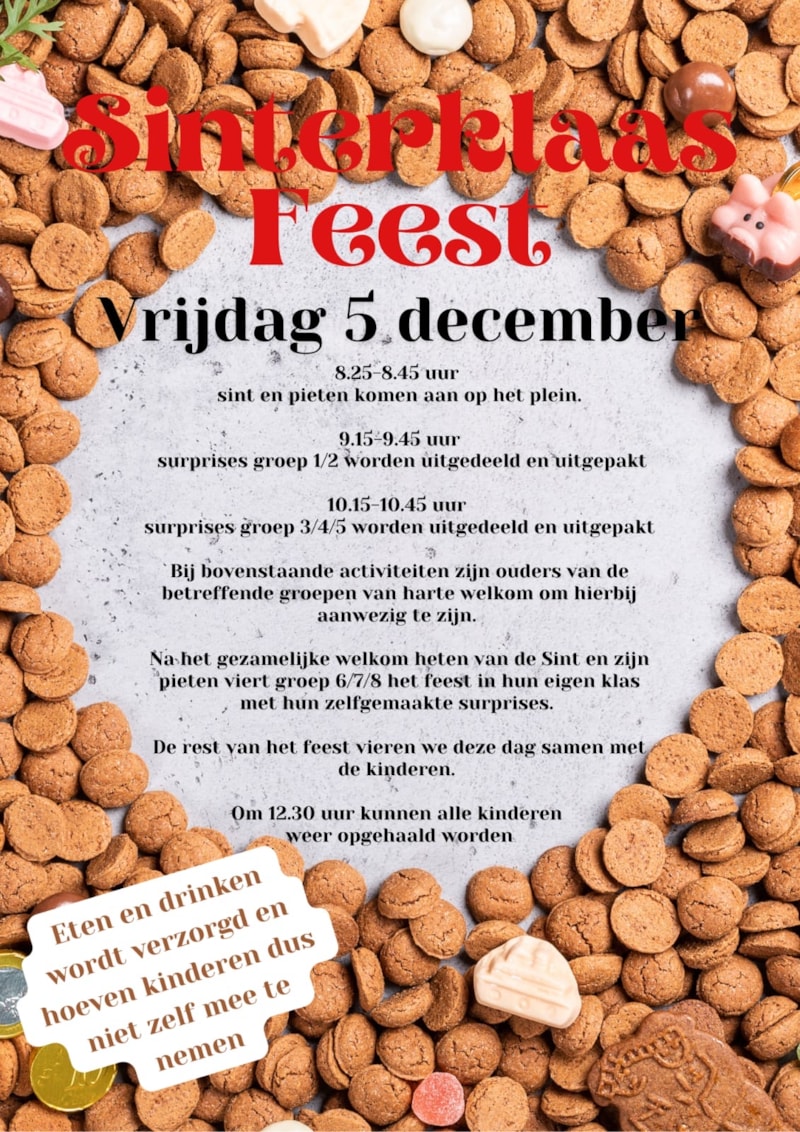 Sinterklaas Feest

Vrijdag 5 december

8.25-8.45 uur
sint en pieten komen aan op het plein.

9.15-9.45 uur
surprises groep 1/2 worden uitgedeeld en uitgepakt

10.15-10.45 uur
surprises groep 3/4/5 worden uitgedeeld en uitgepakt

Bij bovenstaande activiteiten zijn ouders van de betreffende groepen van harte welkom om hierbij aanwezig te zijn.

Na het gezamelijke welkom heten van de Sint en zijn pieten viert groep 6/7/8 het feest in hun eigen klas met hun zelfgemaakte surprises.

De rest van het feest vieren we deze dag samen met de kinderen.

Om 12.30 uur kunnen alle kinderen weer opgehaald worden

Eten en drinken wordt verzorgd en hoeven kinderen dus niet zelf mee te nemen